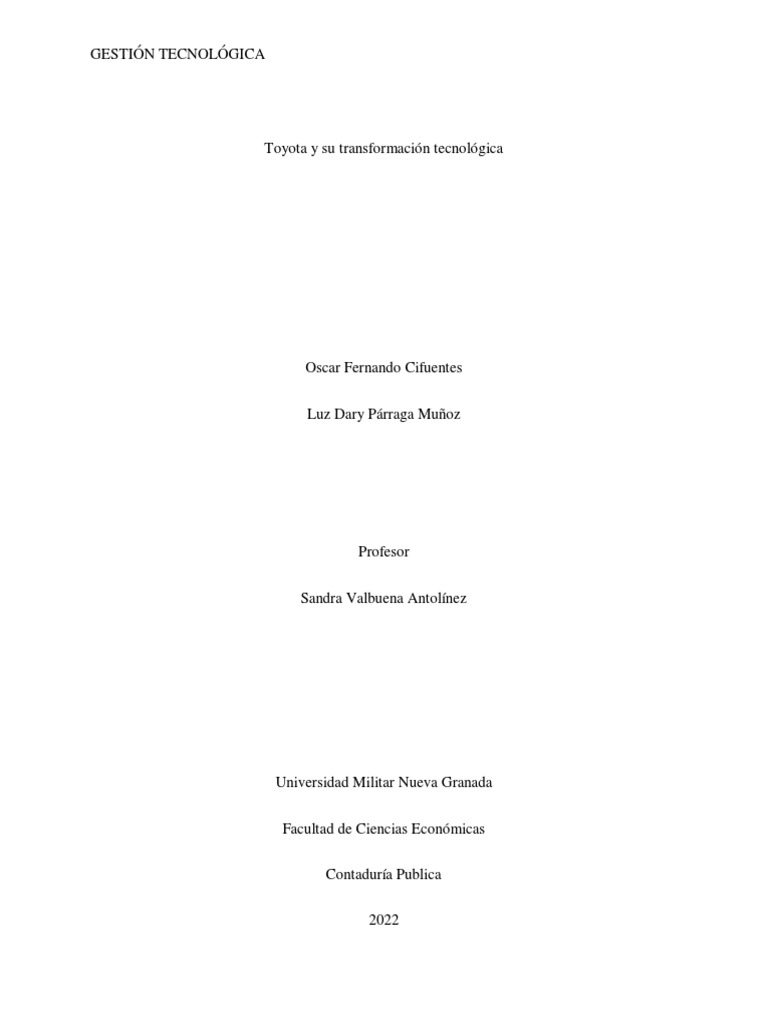 GESTIÓN TECNOLÓGICA

Toyota y su transformación tecnológica

Oscar Fernando Cifuentes

Luz Dary Párraga Muñoz

Profesor

Sandra Valbuena Antolínez

Universidad Militar Nueva Granada

Facultad de Ciencias Económicas

Contaduría Publica

2022